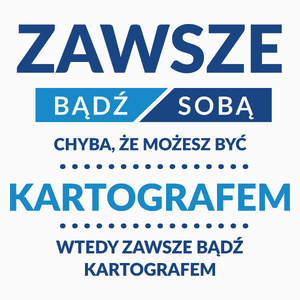 ZAWSZE

BĄDŹ SOBĄ

CHYBA, ŻE MOŻESZ BYĆ

KARTOGRAFEM

WTEDY ZAWSZE BĄDŹ KARTOGRAFEM